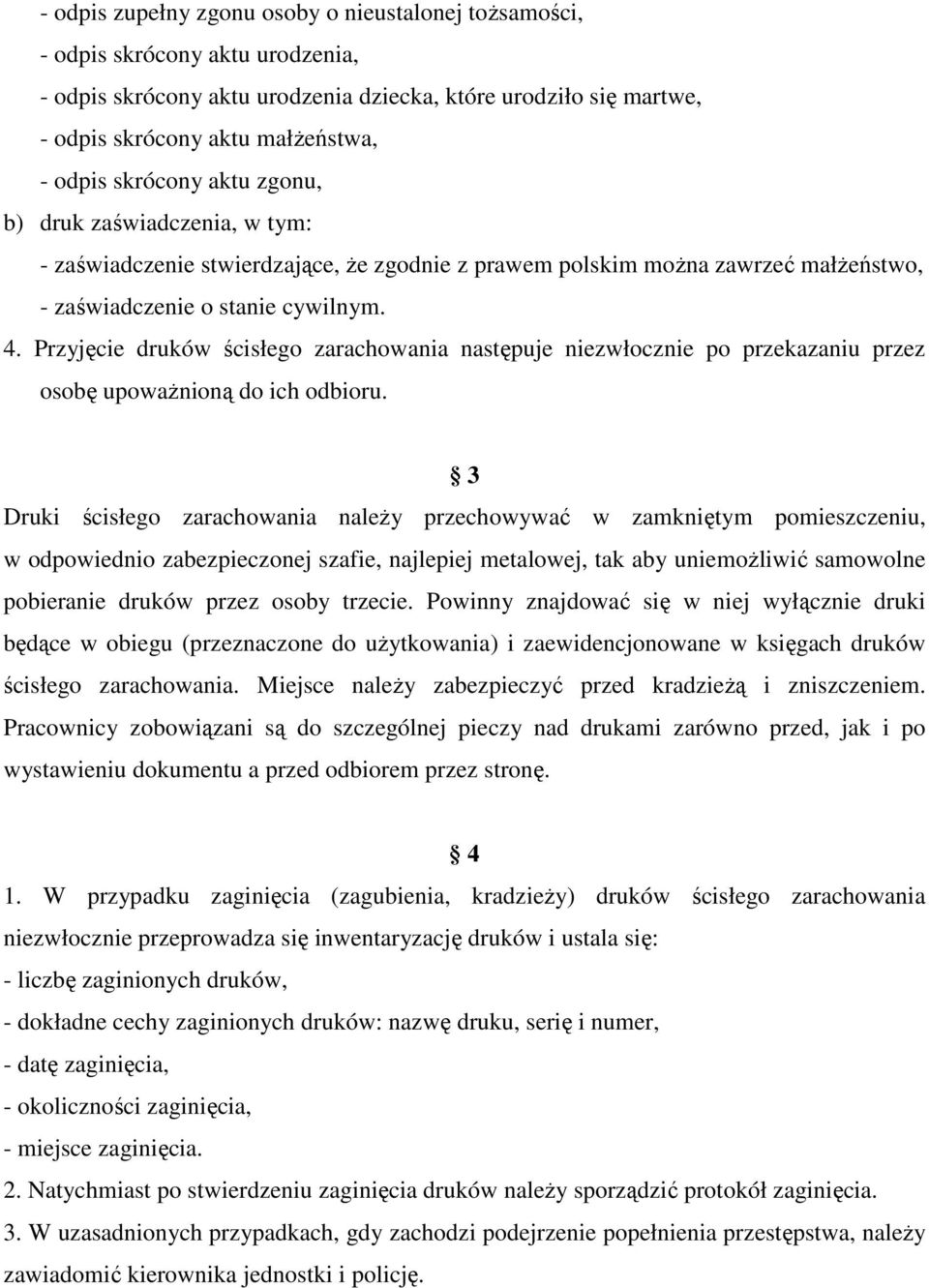 - odpis zupełny zgonu osoby o nieustalonej tożsamości,
- odpis skrócony aktu urodzenia,
- odpis skrócony aktu urodzenia dziecka, które urodziło się martwe,
- odpis skrócony aktu małżeństwa,
- odpis skrócony aktu zgonu,
b) druk zaświadczenia, w tym:
- zaświadczenie stwierdzające, że zgodnie z prawem polskim można zawrzeć małżeństwo,
- zaświadczenie o stanie cywilnym.
4. Przyjęcie druków ścisłego zarachowania następuje niezwłocznie po przekazaniu przez osobę upoważnioną do ich odbioru.

§ 3

Druki ścisłego zarachowania należy przechowywać w zamkniętym pomieszczeniu, w odpowiednio zabezpieczonej szafie, najlepiej metalowej, tak aby uniemożliwić samowolne pobieranie druków przez osoby trzecie. Powinny znajdować się w niej wyłącznie druki będące w obiegu (przeznaczone do użytkowania) i zaewidencjonowane w księgach druków ścisłego zarachowania. Miejsce należy zabezpieczyć przed kradzieżą i zniszczeniem. Pracownicy zobowiązani są do szczególnej pieczy nad drukami zarówno przed, jak i po wystawieniu dokumentu a przed odbiorem przez stronę.

§ 4

1. W przypadku zaginięcia (zagubienia, kradzieży) druków ścisłego zarachowania niezwłocznie przeprowadza się inwentaryzację druków i ustala się:
- liczbę zaginionych druków,
- dokładne cechy zaginionych druków: nazwę druku, serię i numer,
- datę zaginięcia,
- okoliczności zaginięcia,
- miejsce zaginięcia.
2. Natychmiast po stwierdzeniu zaginięcia druków należy sporządzić protokół zaginięcia.
3. W uzasadnionych przypadkach, gdy zachodzi podejrzenie popełnienia przestępstwa, należy zawiadomić kierownika jednostki i policję.